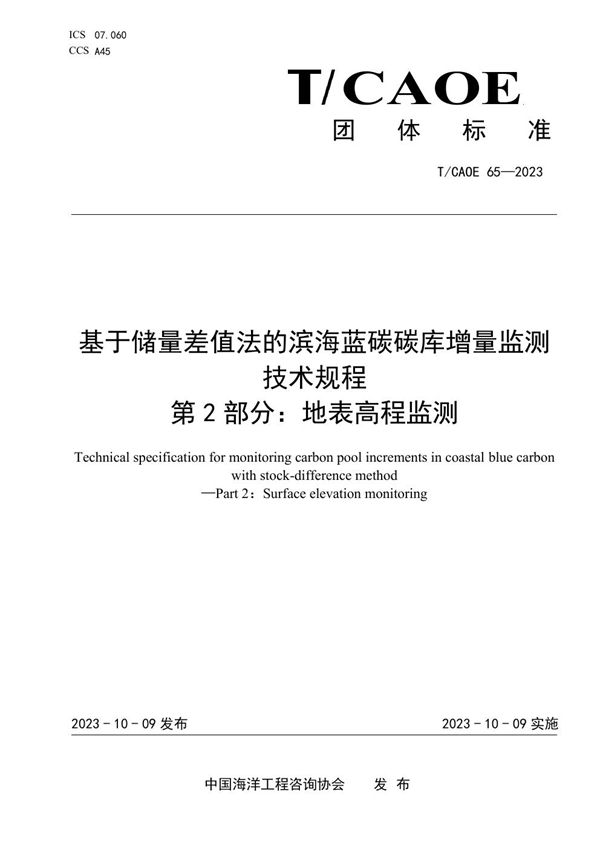 ICS 07.060
CCS A45

T/CAOE
团 体 标 准

T/CAOE 65—2023

基于储量差值法的滨海蓝碳碳库增量监测技术规程
第 2 部分：地表高程监测

Technical specification for monitoring carbon pool increments in coastal blue carbon with stock-difference method
—Part 2：Surface elevation monitoring

2023 - 10 - 09 发布

2023 - 10 - 09 实施

中国海洋工程咨询协会 发 布